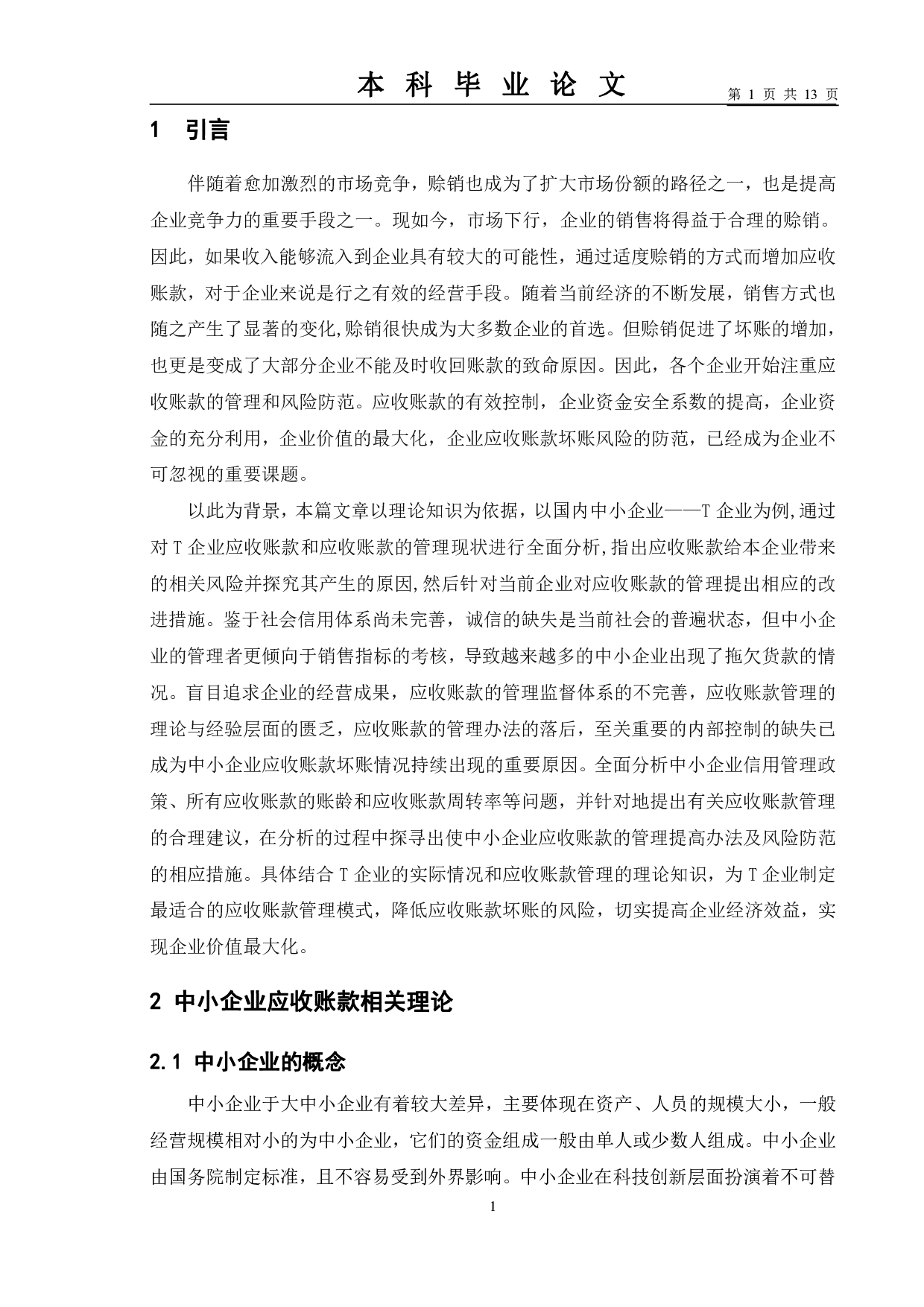 本 科 毕 业 论 文

第 1 页 共 13 页

1 引言

伴随着愈加激烈的市场竞争，赊销也成为了扩大市场份额的路径之一，也是提高企业竞争力的重要手段之一。现如今，市场下行，企业的销售将得益于合理的赊销。因此，如果收入能够流入到企业具有较大的可能性，通过适度赊销的方式而增加应收账款，对于企业来说是行之有效的经营手段。随着当前经济的不断发展，销售方式也随之产生了显著的变化,赊销很快成为大多数企业的首选。但赊销促进了坏账的增加，也更是变成了大部分企业不能及时收回账款的致命原因。因此，各个企业开始注重应收账款的管理和风险防范。应收账款的有效控制，企业资金安全系数的提高，企业资金的充分利用，企业价值的最大化，企业应收账款坏账风险的防范，已经成为企业不可忽视的重要课题。

以此为背景，本篇文章以理论知识为依据，以国内中小企业——T 企业为例,通过对 T 企业应收账款和应收账款的管理现状进行全面分析,指出应收账款给本企业带来的相关风险并探究其产生的原因,然后针对当前企业对应收账款的管理提出相应的改进措施。鉴于社会信用体系尚未完善，诚信的缺失是当前社会的普遍状态，但中小企业的管理者更倾向于销售指标的考核，导致越来越多的中小企业出现了拖欠货款的情况。盲目追求企业的经营成果，应收账款的管理监督体系的不完善，应收账款管理的理论与经验层面的匮乏，应收账款的管理办法的落后，至关重要的内部控制的缺失已成为中小企业应收账款坏账情况持续出现的重要原因。全面分析中小企业信用管理政策、所有应收账款的账龄和应收账款周转率等问题，并针对地提出有关应收账款管理的合理建议，在分析的过程中探寻出使中小企业应收账款的管理提高办法及风险防范的相应措施。具体结合 T 企业的实际情况和应收账款管理的理论知识，为 T 企业制定最适合的应收账款管理模式，降低应收账款坏账的风险，切实提高企业经济效益，实现企业价值最大化。

2 中小企业应收账款相关理论

2.1 中小企业的概念

中小企业于大中小企业有着较大差异，主要体现在资产、人员的规模大小，一般经营规模相对小的为中小企业，它们的资金组成一般由单人或少数人组成。中小企业由国务院制定标准，且不容易受到外界影响。中小企业在科技创新层面扮演着不可替

1